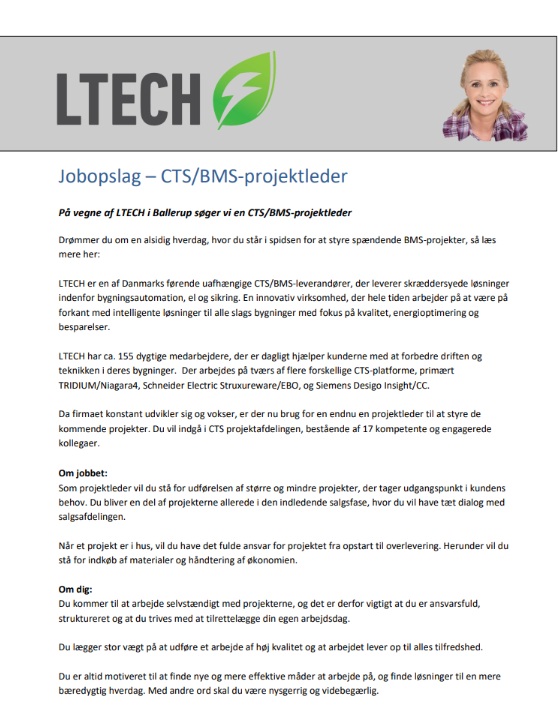 LTECH

Jobopslag – CTS/BMS-projektleder

På vegne af LTECH i Ballerup søger vi en CTS/BMS-projektleder

Drømmer du om en alsidig hverdag, hvor du står i spidsen for at styre spændende BMS-projekter, så læs mere her:

LTECH er en af Danmarks førende uafhængige CTS/BMS-leverandører, der leverer skræddersyede løsninger indenfor bygningsautomation, el og sikring. En innovativ virksomhed, der hele tiden arbejder på at være på forkant med intelligente løsninger til alle slags bygninger med fokus på kvalitet, energioptimering og besparelser.

LTECH har ca. 155 dygtige medarbejdere, der er dagligt hjælper kunderne med at forbedre driften og teknikken i deres bygninger. Der arbejdes på tværs af flere forskellige CTS-platforme, primært TRIDIUM/Niagara4, Schneider Electric Struxureware/EBO, og Siemens Desigo Insight/CC.

Da firmaet konstant udvikler sig og vokser, er der nu brug for en endnu en projektleder til at styre de kommende projekter. Du vil indgå i CTS projektafdelingen, bestående af 17 kompetente og engagerede kollegaer.

Om jobbet:
Som projektleder vil du stå for udførelsen af større og mindre projekter, der tager udgangspunkt i kundens behov. Du bliver en del af projekterne allerede i den indledende salgsfase, hvor du vil have tæt dialog med salgsafdelingen.

Når et projekt er i hus, vil du have det fulde ansvar for projektet fra opstart til overlevering. Herunder vil du stå for indkøb af materialer og håndtering af økonomien.

Om dig:
Du kommer til at arbejde selvstændigt med projekterne, og det er derfor vigtigt at du er ansvarsfuld, struktureret og at du trives med at tilrettelægge din egen arbejdsdag.

Du lægger stor vægt på at udføre et arbejde af høj kvalitet og at arbejdet lever op til alles tilfredshed.

Du er altid motiveret til at finde nye og mere effektive måder at arbejde på, og finde løsninger til en mere bæredygtig hverdag. Med andre ord skal du være nysgerrig og videbegærlig.